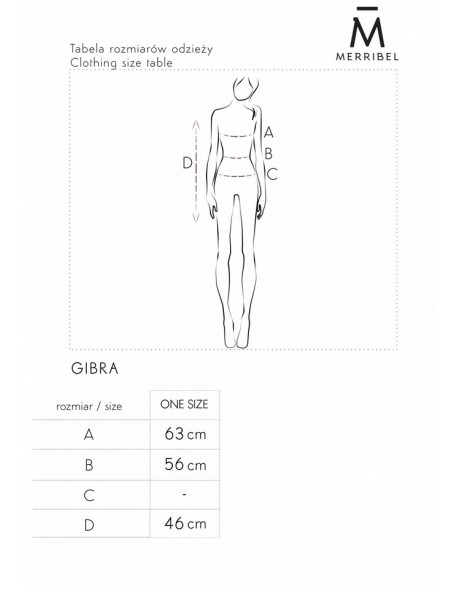 M̄
MERRIBEL

Tabela rozmiarów odzieży
Clothing size table

A
B
C
D

GIBRA

| rozmiar / size | ONE SIZE |
|---|---|
| A | 63 cm |
| B | 56 cm |
| C | - |
| D | 46 cm |